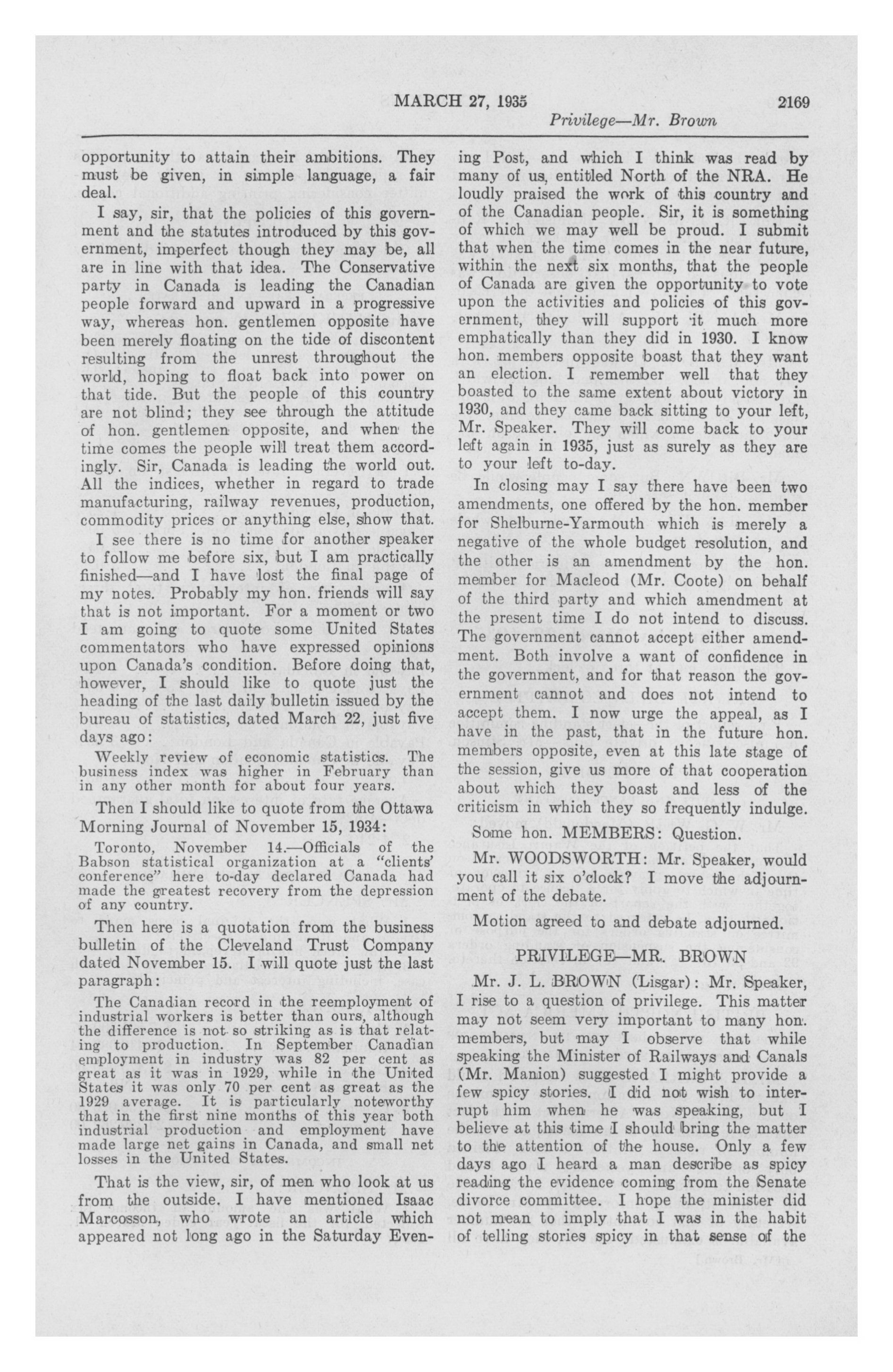 MARCH 27, 1935

2169

Privilege—Mr. Brown

opportunity to attain their ambitions. They must be given, in simple language, a fair deal.

I say, sir, that the policies of this government and the statutes introduced by this government, imperfect though they may be, all are in line with that idea. The Conservative party in Canada is leading the Canadian people forward and upward in a progressive way, whereas hon. gentlemen opposite have been merely floating on the tide of discontent resulting from the unrest throughout the world, hoping to float back into power on that tide. But the people of this country are not blind; they see through the attitude of hon. gentlemen opposite, and when the time comes the people will treat them accordingly. Sir, Canada is leading the world out. All the indices, whether in regard to trade manufacturing, railway revenues, production, commodity prices or anything else, show that.

I see there is no time for another speaker to follow me before six, but I am practically finished—and I have lost the final page of my notes. Probably my hon. friends will say that is not important. For a moment or two I am going to quote some United States commentators who have expressed opinions upon Canada's condition. Before doing that, however, I should like to quote just the heading of the last daily bulletin issued by the bureau of statistics, dated March 22, just five days ago:

Weekly review of economic statistics. The business index was higher in February than in any other month for about four years.

Then I should like to quote from the Ottawa Morning Journal of November 15, 1934:

Toronto, November 14.—Officials of the Babson statistical organization at a "clients' conference" here to-day declared Canada had made the greatest recovery from the depression of any country.

Then here is a quotation from the business bulletin of the Cleveland Trust Company dated November 15. I will quote just the last paragraph:

The Canadian record in the reemployment of industrial workers is better than ours, although the difference is not so striking as is that relating to production. In September Canadian employment in industry was 82 per cent as great as it was in 1929, while in the United States it was only 70 per cent as great as the 1929 average. It is particularly noteworthy that in the first nine months of this year both industrial production and employment have made large net gains in Canada, and small net losses in the United States.

That is the view, sir, of men who look at us from the outside. I have mentioned Isaac Marcosson, who wrote an article which appeared not long ago in the Saturday Evening Post, and which I think was read by many of us, entitled North of the NRA. He loudly praised the work of this country and of the Canadian people. Sir, it is something of which we may well be proud. I submit that when the time comes in the near future, within the next six months, that the people of Canada are given the opportunity to vote upon the activities and policies of this government, they will support it much more emphatically than they did in 1930. I know hon. members opposite boast that they want an election. I remember well that they boasted to the same extent about victory in 1930, and they came back sitting to your left, Mr. Speaker. They will come back to your left again in 1935, just as surely as they are to your left to-day.

In closing may I say there have been two amendments, one offered by the hon. member for Shelburne-Yarmouth which is merely a negative of the whole budget resolution, and the other is an amendment by the hon. member for Macleod (Mr. Coote) on behalf of the third party and which amendment at the present time I do not intend to discuss. The government cannot accept either amendment. Both involve a want of confidence in the government, and for that reason the government cannot and does not intend to accept them. I now urge the appeal, as I have in the past, that in the future hon. members opposite, even at this late stage of the session, give us more of that cooperation about which they boast and less of the criticism in which they so frequently indulge.

Some hon. MEMBERS: Question.

Mr. WOODSWORTH: Mr. Speaker, would you call it six o'clock? I move the adjournment of the debate.

Motion agreed to and debate adjourned.

PRIVILEGE—MR. BROWN

Mr. J. L. BROWN (Lisgar): Mr. Speaker, I rise to a question of privilege. This matter may not seem very important to many hon. members, but may I observe that while speaking the Minister of Railways and Canals (Mr. Manion) suggested I might provide a few spicy stories. I did not wish to interrupt him when he was speaking, but I believe at this time I should bring the matter to the attention of the house. Only a few days ago I heard a man describe as spicy reading the evidence coming from the Senate divorce committee. I hope the minister did not mean to imply that I was in the habit of telling stories spicy in that sense of the